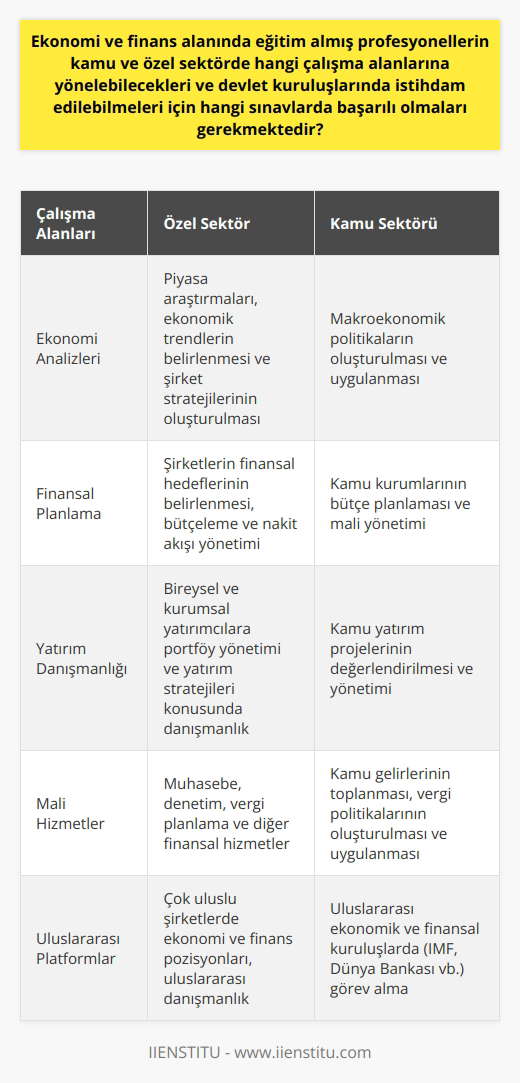 Ekonomi ve finans alanında eğitim almış profesyonellerin kamu ve özel sektörde hangi çalışma alanlarına yönelebilecekleri ve devlet kuruluşlarında istihdam edilebilmeleri için hangi sınavlarda başarılı olmaları gerekmektedir?

| Çalışma Alanları | Özel Sektör | Kamu Sektörü |
|---|---|---|
| Ekonomi Analizleri | Piyasa araştırmaları, ekonomik trendlerin belirlenmesi ve şirket stratejilerinin oluşturulması | Makroekonomik politikaların oluşturulması ve uygulanması |
| Finansal Planlama | Şirketlerin finansal hedeflerinin belirlenmesi, bütçeleme ve nakit akışı yönetimi | Kamu kurumlarının bütçe planlaması ve mali yönetimi |
| Yatırım Danışmanlığı | Bireysel ve kurumsal yatırımcılara portföy yönetimi ve yatırım stratejileri konusunda danışmanlık | Kamu yatırım projelerinin değerlendirilmesi ve yönetimi |
| Mali Hizmetler | Muhasebe, denetim, vergi planlama ve diğer finansal hizmetler | Kamu gelirlerinin toplanması, vergi politikalarının oluşturulması ve uygulanması |
| Uluslararası Platformlar | Çok uluslu şirketlerde ekonomi ve finans pozisyonları, uluslararası danışmanlık | Uluslararası ekonomik ve finansal kuruluşlarda (IMF, Dünya Bankası vb.) görev alma |

IIENSTITU - www.iienstitu.com